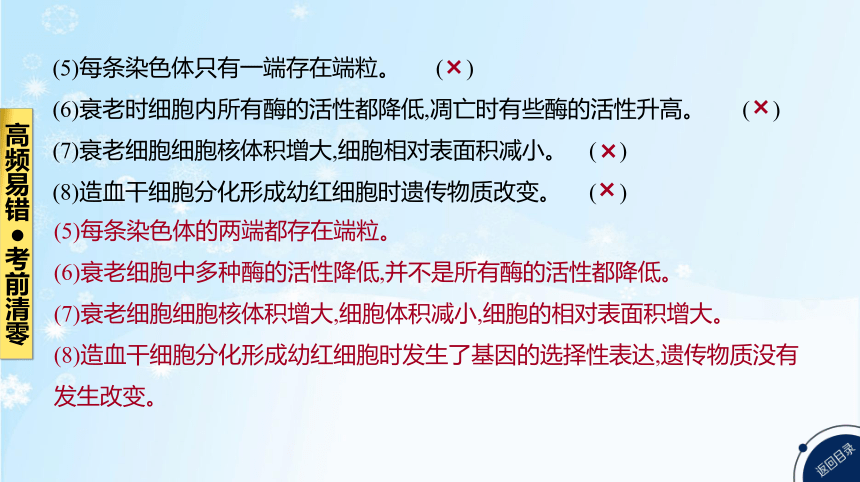 高频易错●考前清零

(5)每条染色体只有一端存在端粒。 (×)

(6)衰老时细胞内所有酶的活性都降低,凋亡时有些酶的活性升高。 (×)

(7)衰老细胞细胞核体积增大,细胞相对表面积减小。 (×)

(8)造血干细胞分化形成幼红细胞时遗传物质改变。 (×)

(5)每条染色体的两端都存在端粒。

(6)衰老细胞中多种酶的活性降低,并不是所有酶的活性都降低。

(7)衰老细胞细胞核体积增大,细胞体积减小,细胞的相对表面积增大。

(8)造血干细胞分化形成幼红细胞时发生了基因的选择性表达,遗传物质没有发生改变。

返回目录